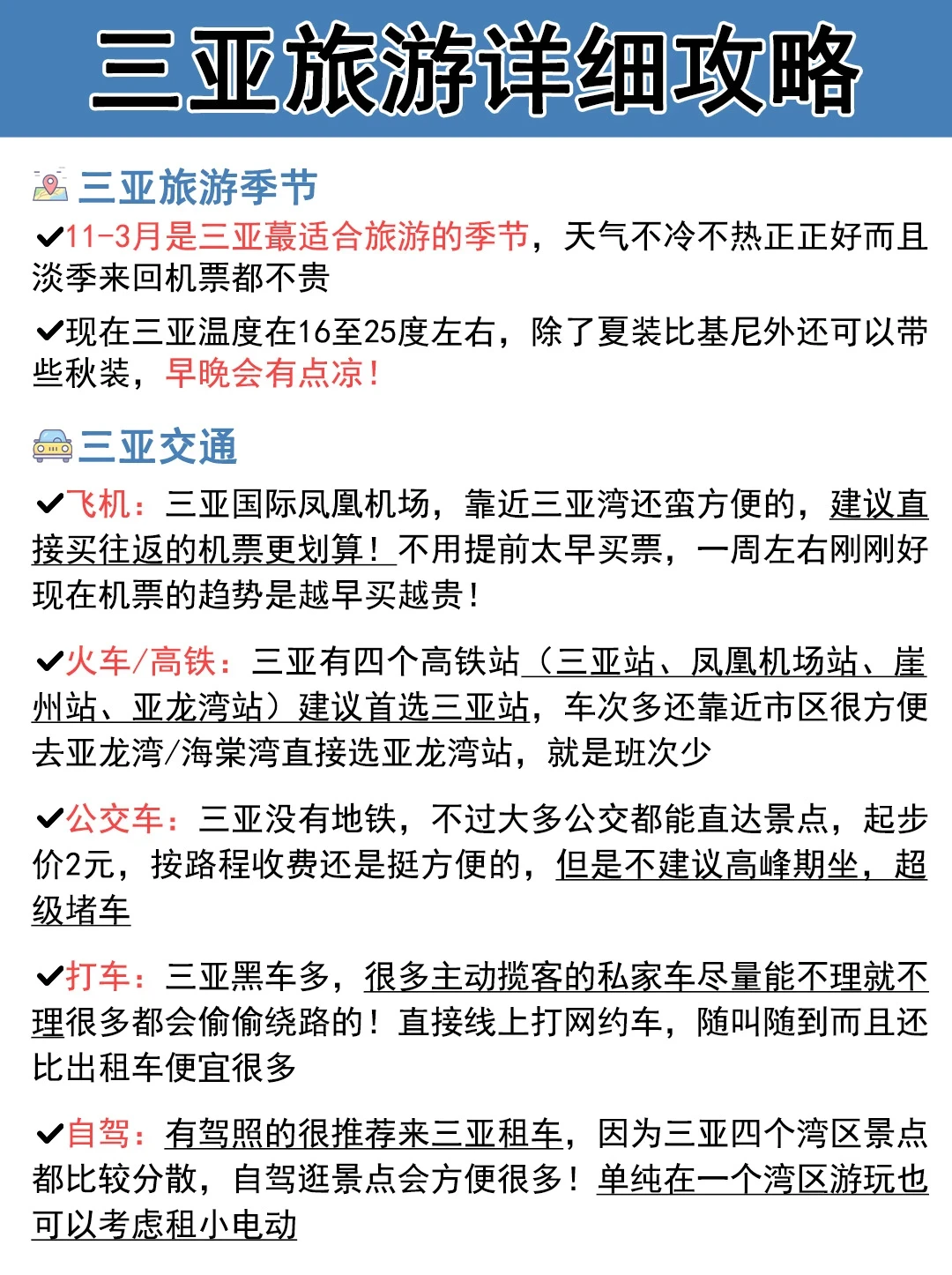 三亚旅游详细攻略

三亚旅游季节

✔11-3月是三亚蕞适合旅游的季节，天气不冷不热正正好而且淡季来回机票都不贵

✔现在三亚温度在16至25度左右，除了夏装比基尼外还可以带些秋装，早晚会有点凉！

三亚交通

✔飞机：三亚国际凤凰机场，靠近三亚湾还蛮方便的，建议直接买往返的机票更划算！不用提前太早买票，一周左右刚刚好现在机票的趋势是越早买越贵！

✔火车/高铁：三亚有四个高铁站（三亚站、凤凰机场站、崖州站、亚龙湾站）建议首选三亚站，车次多还靠近市区很方便去亚龙湾/海棠湾直接选亚龙湾站，就是班次少

✔公交车：三亚没有地铁，不过大多公交都能直达景点，起步价2元，按路程收费还是挺方便的，但是不建议高峰期坐，超级堵车

✔打车：三亚黑车多，很多主动揽客的私家车尽量能不理就不理很多都会偷偷绕路的！直接线上打网约车，随叫随到而且还比出租车便宜很多

✔自驾：有驾照的很推荐来三亚租车，因为三亚四个湾区景点都比较分散，自驾逛景点会方便很多！单纯在一个湾区游玩也可以考虑租小电动